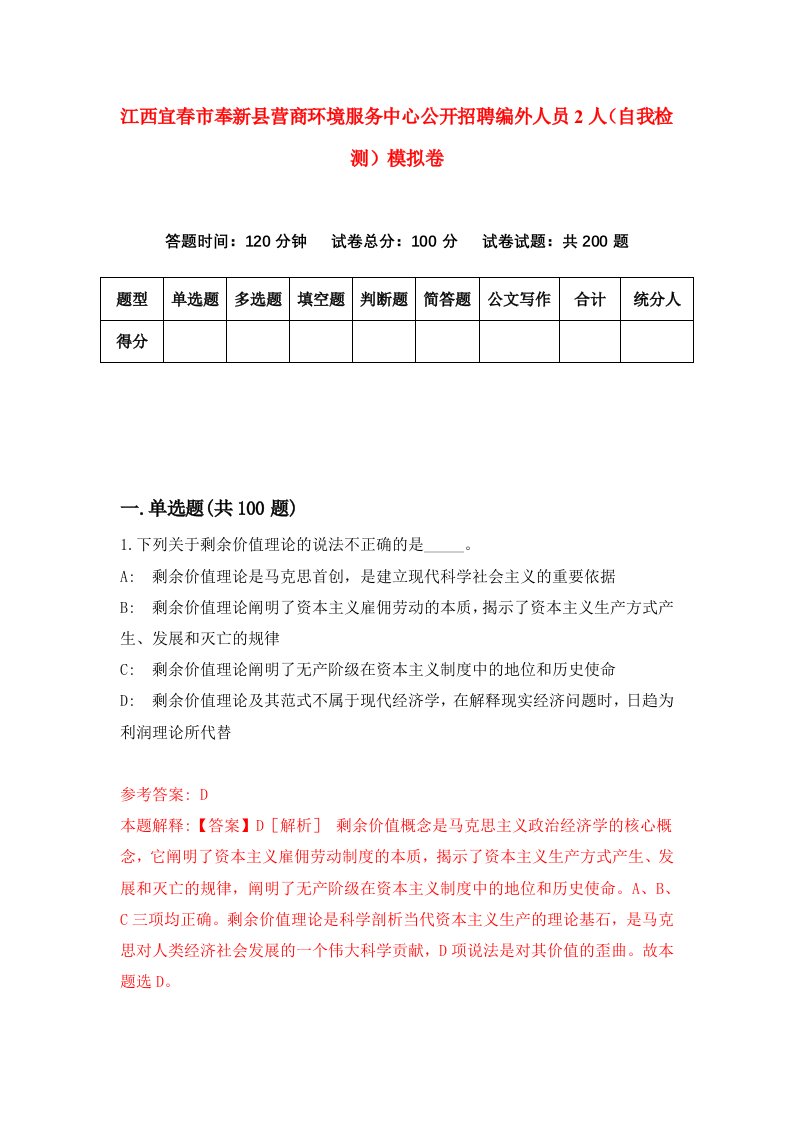 江西宜春市奉新县营商环境服务中心公开招聘编外人员2人（自我检测）模拟卷

答题时间：120分钟　试卷总分：100分　试卷试题：共200题

| 题型 | 单选题 | 多选题 | 填空题 | 判断题 | 简答题 | 公文写作 | 合计 | 统分人 |
|---|---|---|---|---|---|---|---|---|
| 得分 | | | | | | | | |

一.单选题(共100题)

1.下列关于剩余价值理论的说法不正确的是_____。

A:　剩余价值理论是马克思首创，是建立现代科学社会主义的重要依据

B:　剩余价值理论阐明了资本主义雇佣劳动的本质，揭示了资本主义生产方式产生、发展和灭亡的规律

C:　剩余价值理论阐明了无产阶级在资本主义制度中的地位和历史使命

D:　剩余价值理论及其范式不属于现代经济学，在解释现实经济问题时，日趋为利润理论所代替

参考答案: D

本题解释:【答案】D［解析］　剩余价值概念是马克思主义政治经济学的核心概念，它阐明了资本主义雇佣劳动制度的本质，揭示了资本主义生产方式产生、发展和灭亡的规律，阐明了无产阶级在资本主义制度中的地位和历史使命。A、B、C三项均正确。剩余价值理论是科学剖析当代资本主义生产的理论基石，是马克思对人类经济社会发展的一个伟大科学贡献，D项说法是对其价值的歪曲。故本题选D。